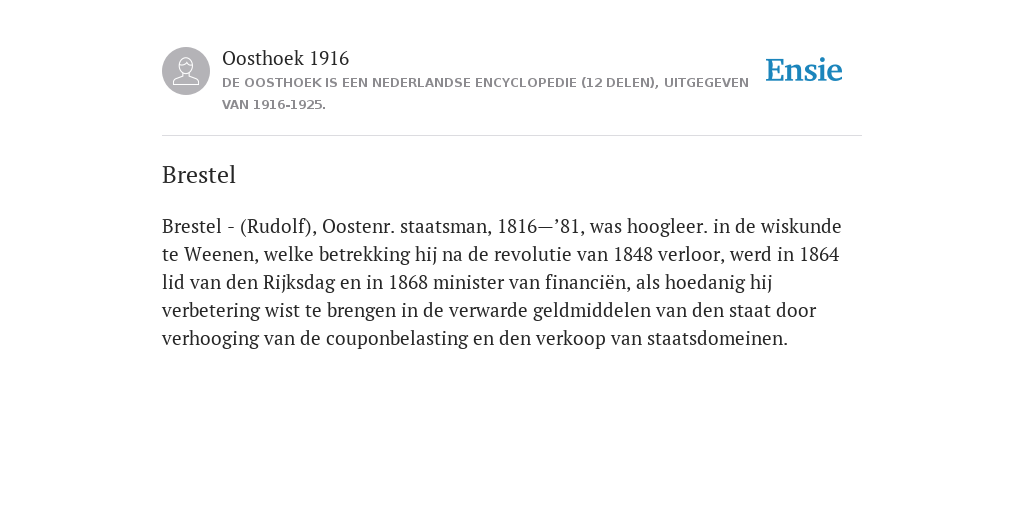 Oosthoek 1916
DE OOSTHOEK IS EEN NEDERLANDSE ENCYCLOPEDIE (12 DELEN), UITGEGEVEN VAN 1916-1925.

Ensie

Brestel

Brestel - (Rudolf), Oostenr. staatsman, 1816—’81, was hoogleer. in de wiskunde te Weenen, welke betrekking hij na de revolutie van 1848 verloor, werd in 1864 lid van den Rijksdag en in 1868 minister van financiën, als hoedanig hij verbetering wist te brengen in de verwarde geldmiddelen van den staat door verhooging van de couponbelasting en den verkoop van staatsdomeinen.